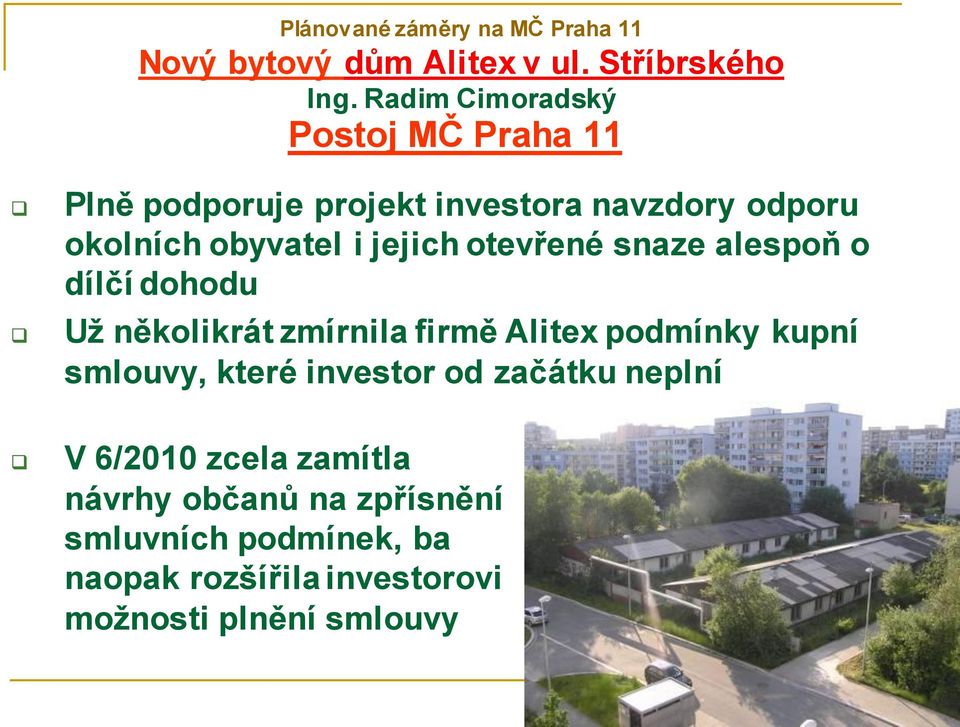 Plánované záměry na MČ Praha 11
Nový bytový dům Alitex v ul. Stříbrského
Ing. Radim Cimoradský
Postoj MČ Praha 11

❑ Plně podporuje projekt investora navzdory odporu okolních obyvatel i jejich otevřené snaze alespoň o dílčí dohodu

❑ Už několikrát zmírnila firmě Alitex podmínky kupní smlouvy, které investor od začátku neplní

❑ V 6/2010 zcela zamítla návrhy občanů na zpřísnění smluvních podmínek, ba naopak rozšířila investorovi možnosti plnění smlouvy